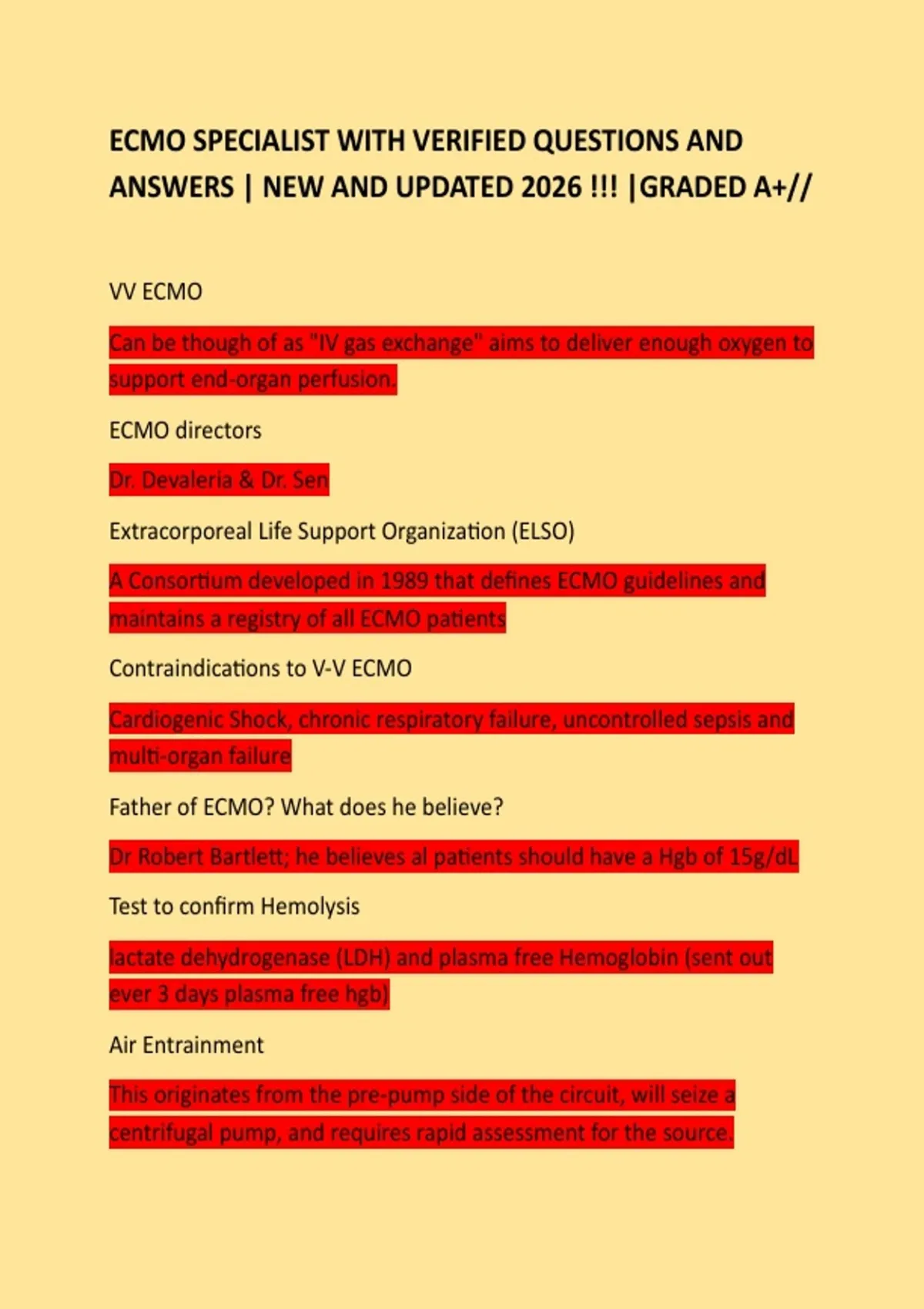 ECMO SPECIALIST WITH VERIFIED QUESTIONS AND ANSWERS | NEW AND UPDATED 2026 !!! |GRADED A+//

VV ECMO

Can be though of as "IV gas exchange" aims to deliver enough oxygen to support end-organ perfusion.

ECMO directors

Dr. Devaleria & Dr. Sen

Extracorporeal Life Support Organization (ELSO)

A Consortium developed in 1989 that defines ECMO guidelines and maintains a registry of all ECMO patients

Contraindications to V-V ECMO

Cardiogenic Shock, chronic respiratory failure, uncontrolled sepsis and multi-organ failure

Father of ECMO? What does he believe?

Dr Robert Bartlett; he believes al patients should have a Hgb of 15g/dL

Test to confirm Hemolysis

lactate dehydrogenase (LDH) and plasma free Hemoglobin (sent out ever 3 days plasma free hgb)

Air Entrainment

This originates from the pre-pump side of the circuit, will seize a centrifugal pump, and requires rapid assessment for the source.